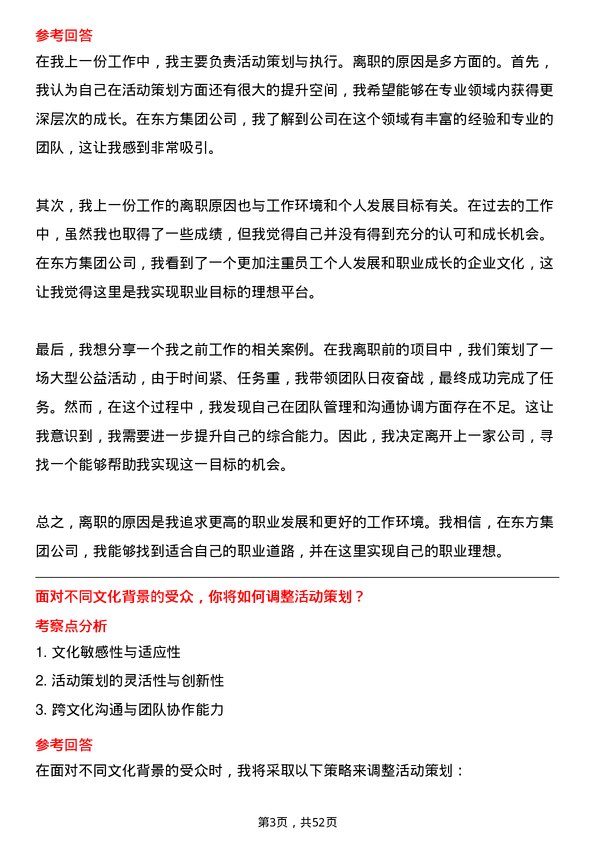 参考回答

在我上一份工作中，我主要负责活动策划与执行。离职的原因是多方面的。首先，我认为自己在活动策划方面还有很大的提升空间，我希望能够在专业领域内获得更深层次的成长。在东方集团公司，我了解到公司在这个领域有丰富的经验和专业的团队，这让我感到非常吸引。

其次，我上一份工作的离职原因也与工作环境和个人发展目标有关。在过去的工作中，虽然我也取得了一些成绩，但我觉得自己并没有得到充分的认可和成长机会。在东方集团公司，我看到了一个更加注重员工个人发展和职业成长的企业文化，这让我觉得这里是我实现职业目标的理想平台。

最后，我想分享一个我之前工作的相关案例。在我离职前的项目中，我们策划了一场大型公益活动，由于时间紧、任务重，我带领团队日夜奋战，最终成功完成了任务。然而，在这个过程中，我发现自己在团队管理和沟通协调方面存在不足。这让我意识到，我需要进一步提升自己的综合能力。因此，我决定离开上一家公司，寻找一个能够帮助我实现这一目标的机会。

总之，离职的原因是我追求更高的职业发展和更好的工作环境。我相信，在东方集团公司，我能够找到适合自己的职业道路，并在这里实现自己的职业理想。

面对不同文化背景的受众，你将如何调整活动策划？

考察点分析

1. 文化敏感性与适应性

2. 活动策划的灵活性与创新性

3. 跨文化沟通与团队协作能力

参考回答

在面对不同文化背景的受众时，我将采取以下策略来调整活动策划：

第3页，共52页